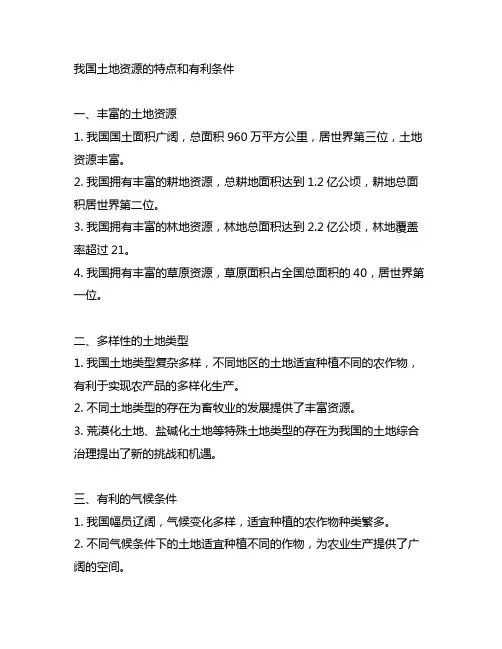 我国土地资源的特点和有利条件

一、丰富的土地资源

1. 我国国土面积广阔，总面积 960 万平方公里，居世界第三位，土地资源丰富。

2. 我国拥有丰富的耕地资源，总耕地面积达到 1.2 亿公顷，耕地总面积居世界第二位。

3. 我国拥有丰富的林地资源，林地总面积达到 2.2 亿公顷，林地覆盖率超过 21。

4. 我国拥有丰富的草原资源，草原面积占全国总面积的 40，居世界第一位。

二、多样性的土地类型

1. 我国土地类型复杂多样，不同地区的土地适宜种植不同的农作物，有利于实现农产品的多样化生产。

2. 不同土地类型的存在为畜牧业的发展提供了丰富资源。

3. 荒漠化土地、盐碱化土地等特殊土地类型的存在为我国的土地综合治理提出了新的挑战和机遇。

三、有利的气候条件

1. 我国幅员辽阔，气候变化多样，适宜种植的农作物种类繁多。

2. 不同气候条件下的土地适宜种植不同的作物，为农业生产提供了广阔的空间。